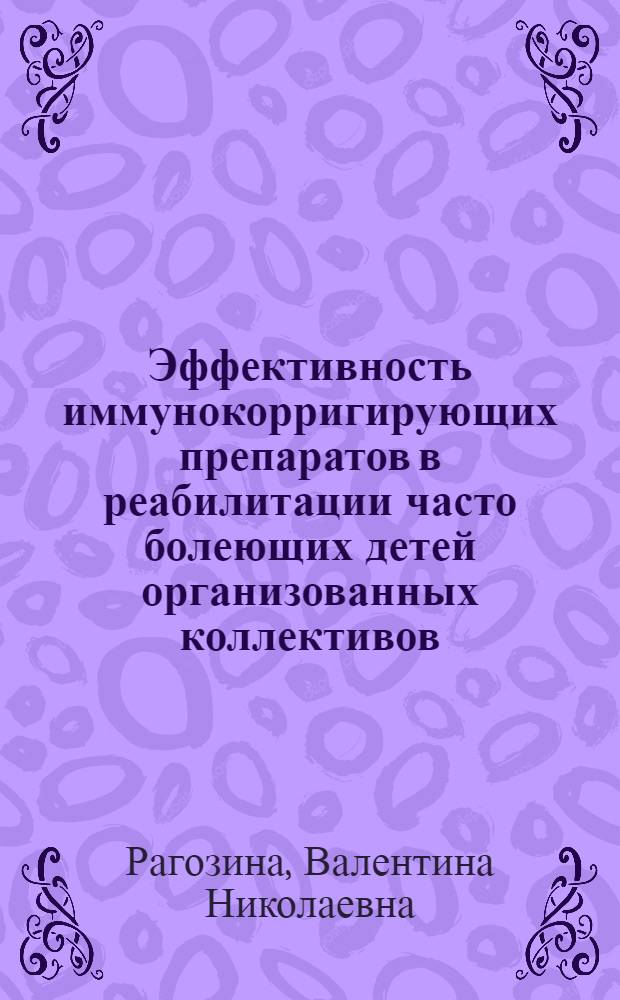 Эффективность иммунокорригирующих препаратов в реабилитации часто болеющих детей организованных коллективов

Рагозина, Валентина Николаевна